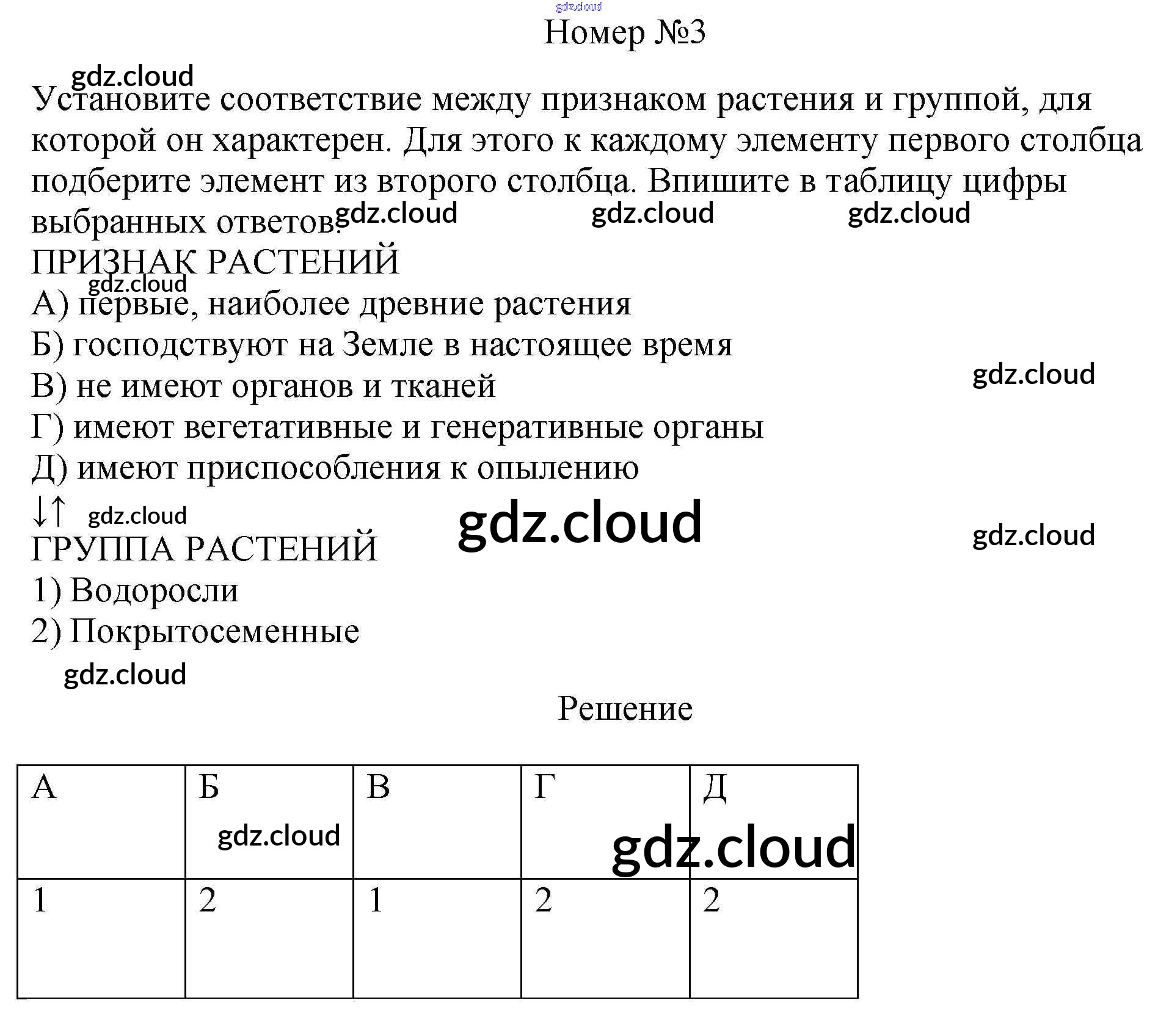 gdz.cloud
Номер №3

gdz.cloud
Установите соответствие между признаком растения и группой, для которой он характерен. Для этого к каждому элементу первого столбца подберите элемент из второго столбца. Впишите в таблицу цифры выбранных ответов. gdz.cloud gdz.cloud gdz.cloud
ПРИЗНАК РАСТЕНИЙ
gdz.cloud
А) первые, наиболее древние растения
Б) господствуют на Земле в настоящее время
В) не имеют органов и тканей gdz.cloud
Г) имеют вегетативные и генеративные органы
Д) имеют приспособления к опылению
↓↑ gdz.cloud gdz.cloud gdz.cloud
ГРУППА РАСТЕНИЙ
1) Водоросли
2) Покрытосеменные
gdz.cloud

Решение

| А | Б gdz.cloud | В | Г gdz.cloud | Д |
|---|---|---|---|---|
| 1 | 2 | 1 | 2 | 2 |